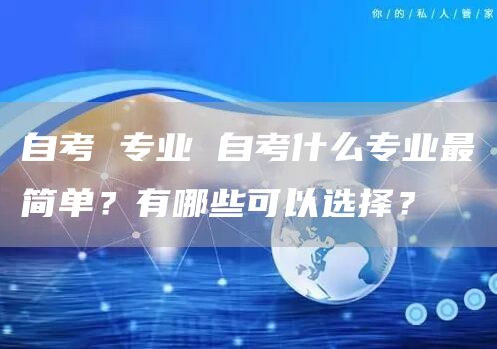 你/的/私/人/管/家

自考 专业 自考什么专业最简单？有哪些可以选择？